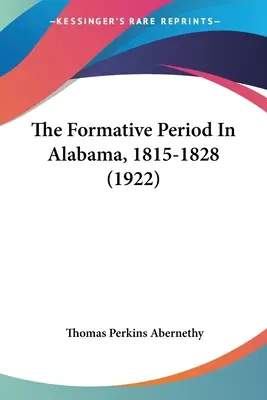 —KESSINGER'S RARE REPRINTS—

The Formative Period In Alabama, 1815-1828 (1922)

Thomas Perkins Abernethy